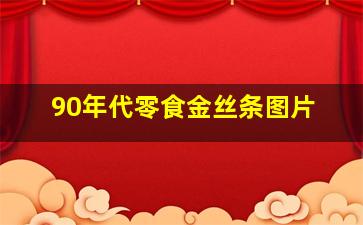 90年代零食金丝条图片